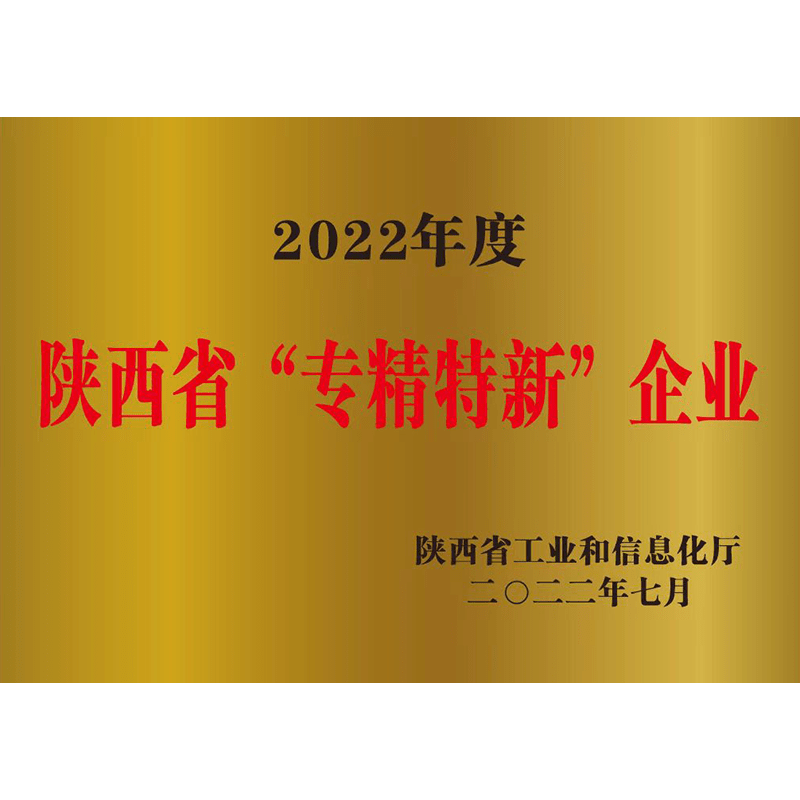 2022年度

陕西省“专精特新”企业

陕西省工业和信息化厅
二〇二二年七月